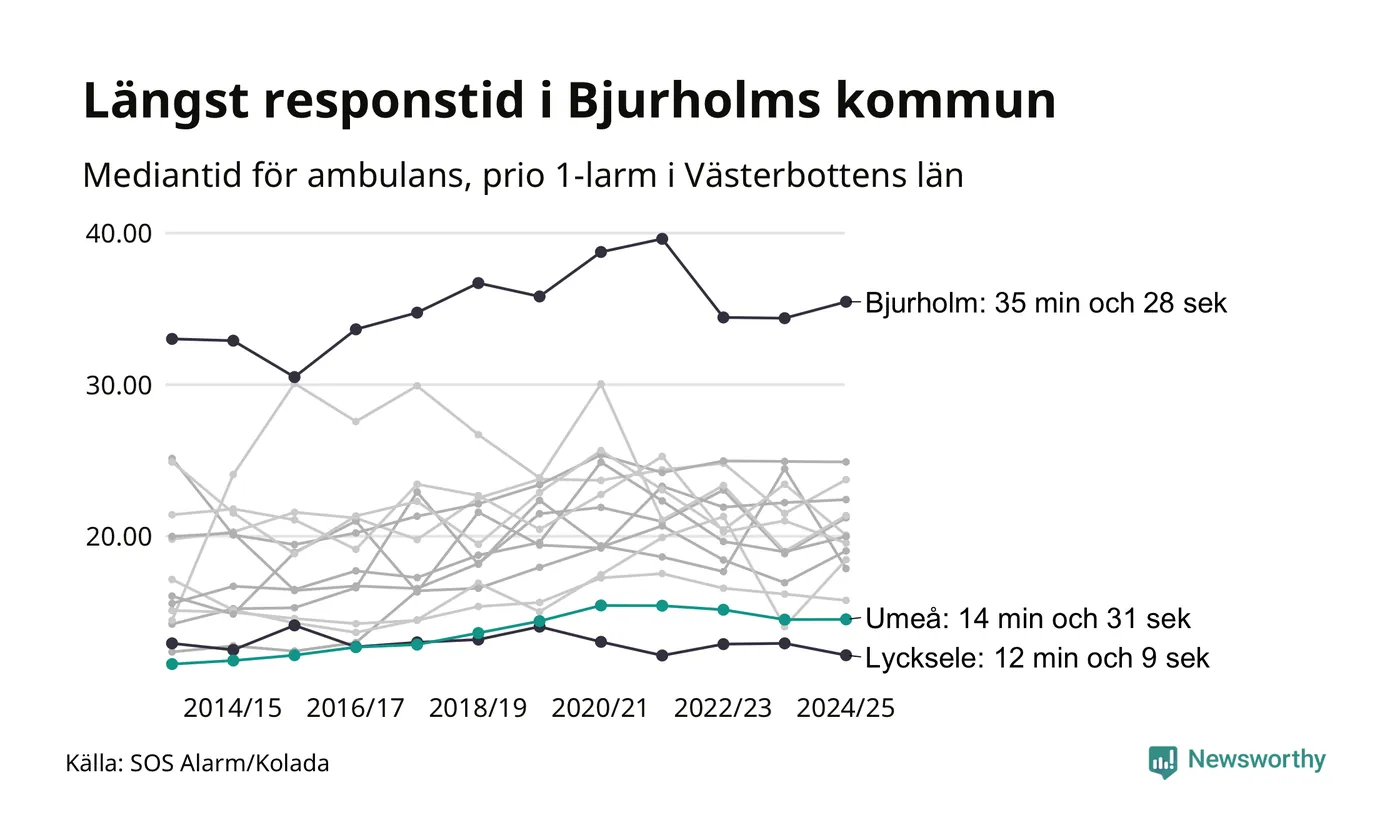 Längst responstid i Bjurholms kommun

Mediantid för ambulans, prio 1-larm i Västerbottens län

40.00
30.00
20.00

Bjurholm: 35 min och 28 sek
Umeå: 14 min och 31 sek
Lycksele: 12 min och 9 sek

2014/15 2016/17 2018/19 2020/21 2022/23 2024/25

Källa: SOS Alarm/Kolada

Newsworthy